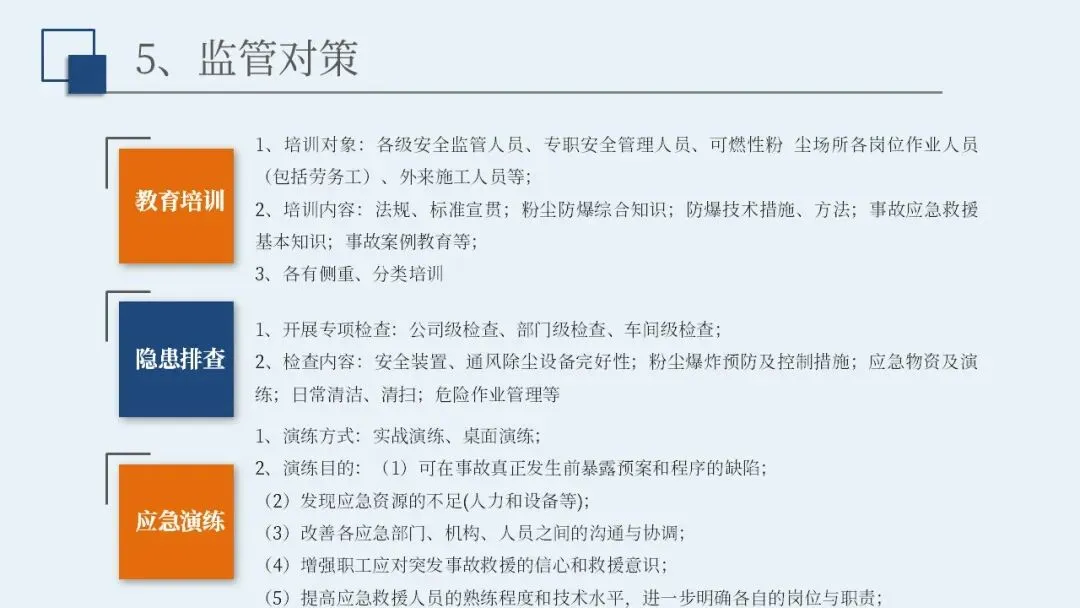 5、监管对策

教育培训

1、培训对象：各级安全监管人员、专职安全管理人员、可燃性粉 尘场所各岗位作业人员（包括劳务工）、外来施工人员等；

2、培训内容：法规、标准宣贯；粉尘防爆综合知识；防爆技术措施、方法；事故应急救援基本知识；事故案例教育等；

3、各有侧重、分类培训

隐患排查

1、开展专项检查：公司级检查、部门级检查、车间级检查；

2、检查内容：安全装置、通风除尘设备完好性；粉尘爆炸预防及控制措施；应急物资及演练；日常清洁、清扫；危险作业管理等

应急演练

1、演练方式：实战演练、桌面演练；

2、演练目的：（1）可在事故真正发生前暴露预案和程序的缺陷；

（2）发现应急资源的不足(人力和设备等)；

（3）改善各应急部门、机构、人员之间的沟通与协调；

（4）增强职工应对突发事故救援的信心和救援意识；

（5）提高应急救援人员的熟练程度和技术水平，进一步明确各自的岗位与职责；